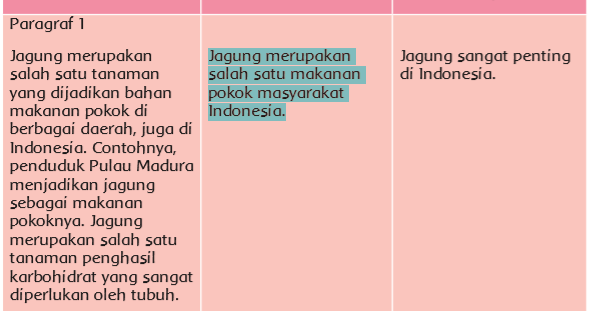 | | | |
|---|---|---|
| Paragraf 1<br><br>Jagung merupakan salah satu tanaman yang dijadikan bahan makanan pokok di berbagai daerah, juga di Indonesia. Contohnya, penduduk Pulau Madura menjadikan jagung sebagai makanan pokoknya. Jagung merupakan salah satu tanaman penghasil karbohidrat yang sangat diperlukan oleh tubuh. | Jagung merupakan salah satu makanan pokok masyarakat Indonesia. | Jagung sangat penting di Indonesia. |